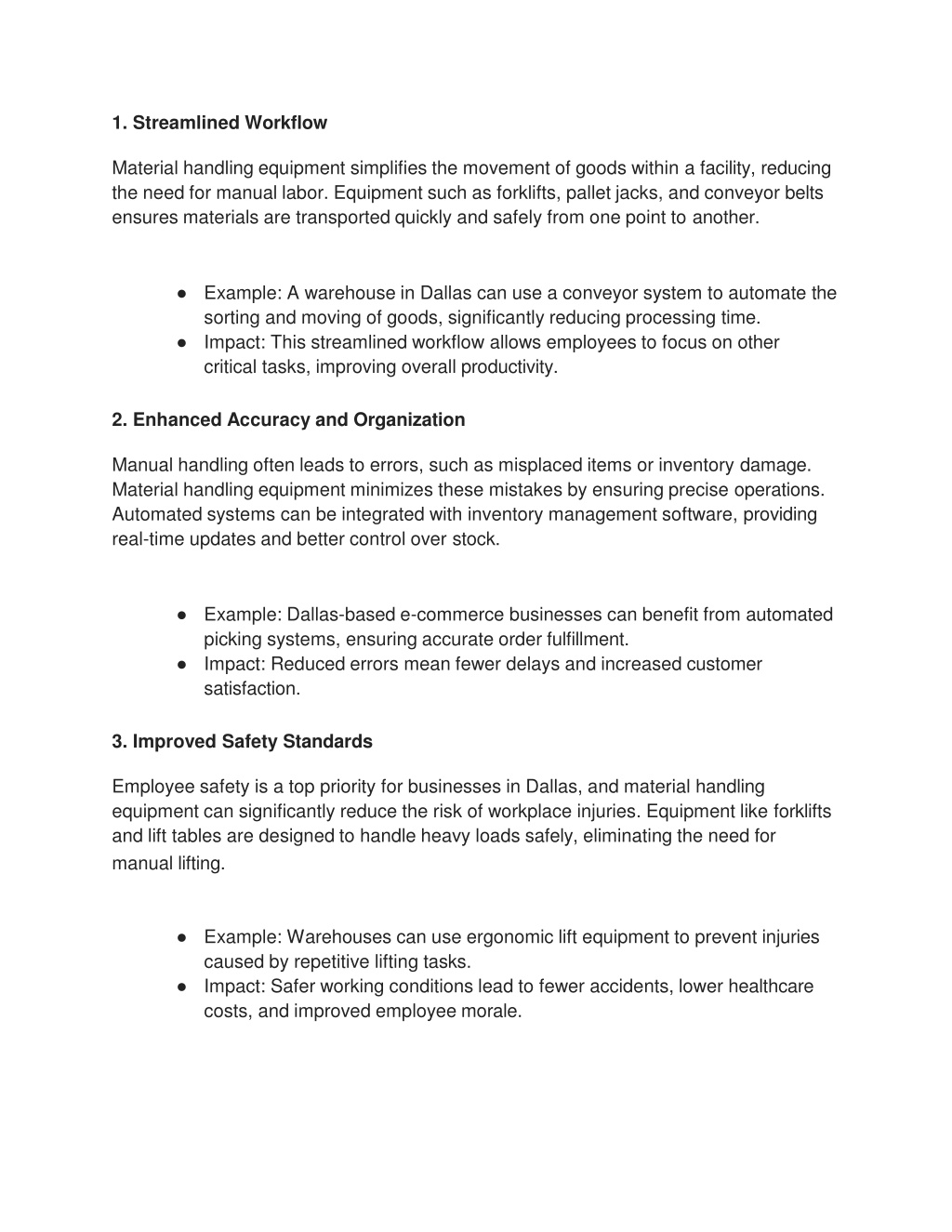 1. Streamlined Workflow

Material handling equipment simplifies the movement of goods within a facility, reducing the need for manual labor. Equipment such as forklifts, pallet jacks, and conveyor belts ensures materials are transported quickly and safely from one point to another.

● Example: A warehouse in Dallas can use a conveyor system to automate the sorting and moving of goods, significantly reducing processing time.
● Impact: This streamlined workflow allows employees to focus on other critical tasks, improving overall productivity.

2. Enhanced Accuracy and Organization

Manual handling often leads to errors, such as misplaced items or inventory damage. Material handling equipment minimizes these mistakes by ensuring precise operations. Automated systems can be integrated with inventory management software, providing real-time updates and better control over stock.

● Example: Dallas-based e-commerce businesses can benefit from automated picking systems, ensuring accurate order fulfillment.
● Impact: Reduced errors mean fewer delays and increased customer satisfaction.

3. Improved Safety Standards

Employee safety is a top priority for businesses in Dallas, and material handling equipment can significantly reduce the risk of workplace injuries. Equipment like forklifts and lift tables are designed to handle heavy loads safely, eliminating the need for manual lifting.

● Example: Warehouses can use ergonomic lift equipment to prevent injuries caused by repetitive lifting tasks.
● Impact: Safer working conditions lead to fewer accidents, lower healthcare costs, and improved employee morale.